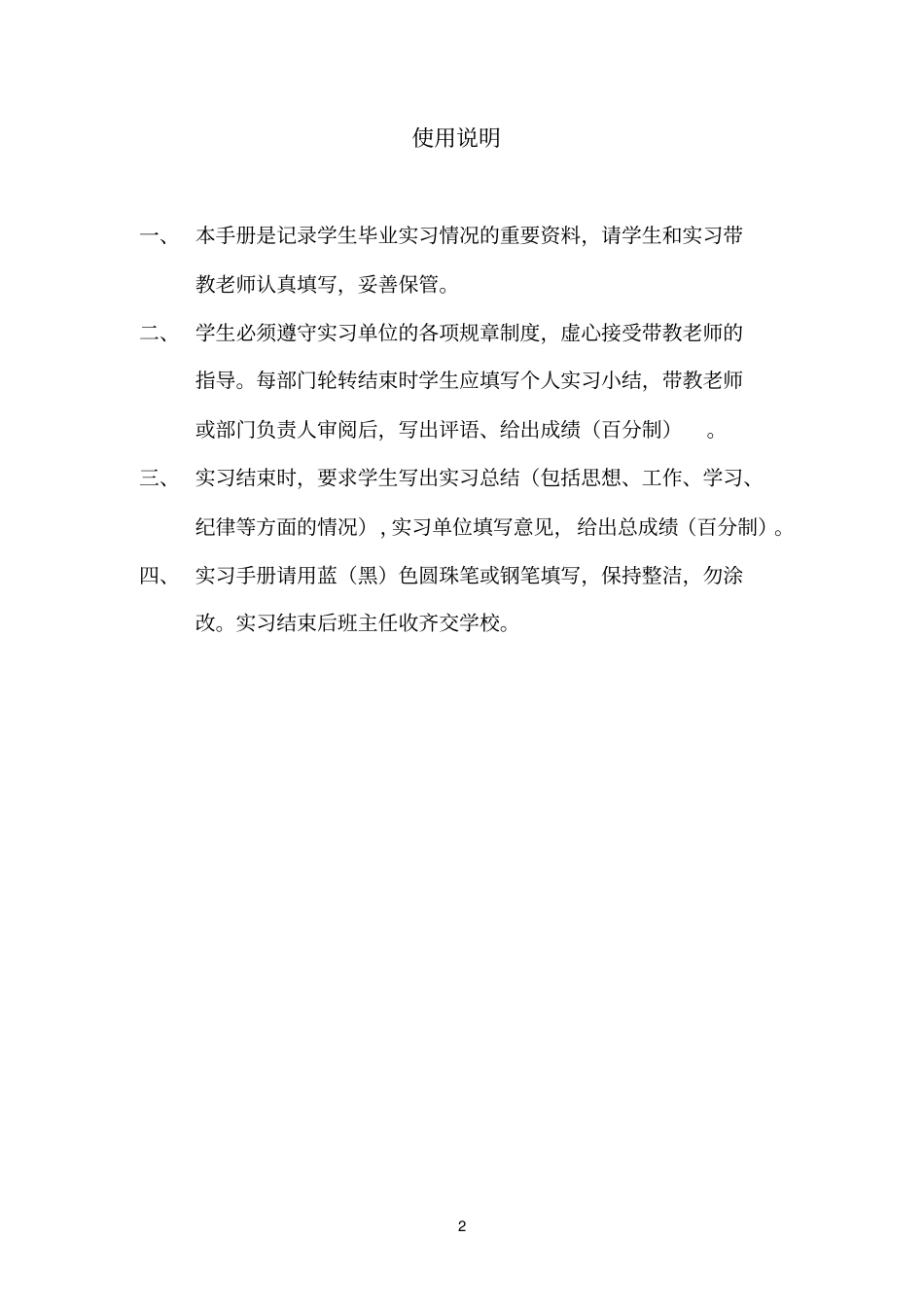 使用说明

一、 本手册是记录学生毕业实习情况的重要资料，请学生和实习带教老师认真填写，妥善保管。

二、 学生必须遵守实习单位的各项规章制度，虚心接受带教老师的指导。每部门轮转结束时学生应填写个人实习小结，带教老师或部门负责人审阅后，写出评语、给出成绩（百分制）。

三、 实习结束时，要求学生写出实习总结（包括思想、工作、学习、纪律等方面的情况），实习单位填写意见，给出总成绩（百分制）。

四、 实习手册请用蓝（黑）色圆珠笔或钢笔填写，保持整洁，勿涂改。实习结束后班主任收齐交学校。

2